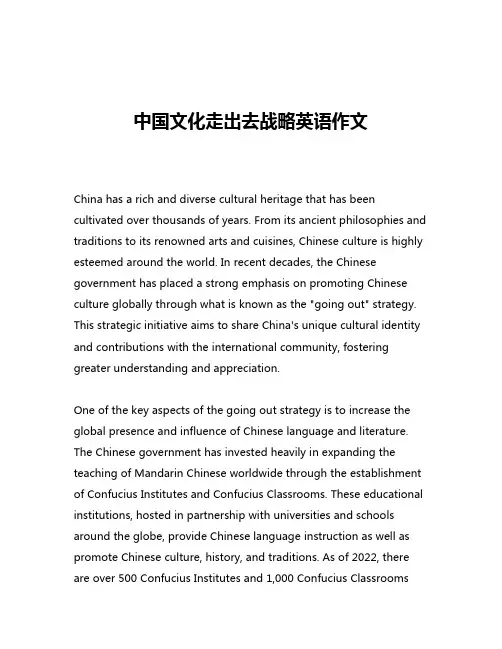 中国文化走出去战略英语作文

China has a rich and diverse cultural heritage that has been cultivated over thousands of years. From its ancient philosophies and traditions to its renowned arts and cuisines, Chinese culture is highly esteemed around the world. In recent decades, the Chinese government has placed a strong emphasis on promoting Chinese culture globally through what is known as the "going out" strategy. This strategic initiative aims to share China's unique cultural identity and contributions with the international community, fostering greater understanding and appreciation.

One of the key aspects of the going out strategy is to increase the global presence and influence of Chinese language and literature. The Chinese government has invested heavily in expanding the teaching of Mandarin Chinese worldwide through the establishment of Confucius Institutes and Confucius Classrooms. These educational institutions, hosted in partnership with universities and schools around the globe, provide Chinese language instruction as well as promote Chinese culture, history, and traditions. As of 2022, there are over 500 Confucius Institutes and 1,000 Confucius Classrooms